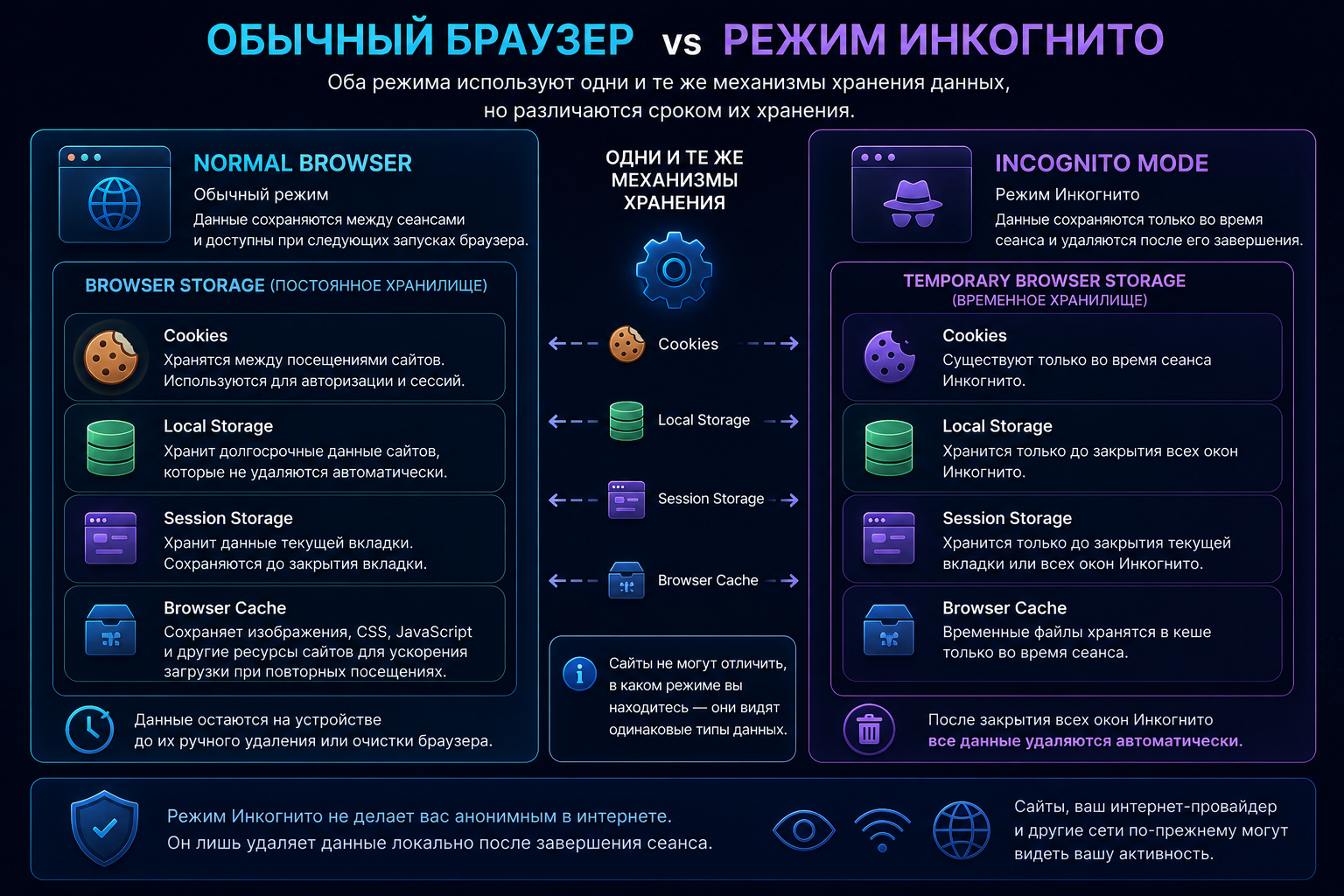 ОБЫЧНЫЙ БРАУЗЕР vs РЕЖИМ ИНКОГНИТО

Оба режима используют одни и те же механизмы хранения данных, но различаются сроком их хранения.

NORMAL BROWSER
Обычный режим
Данные сохраняются между сеансами и доступны при следующих запусках браузера.

BROWSER STORAGE (ПОСТОЯННОЕ ХРАНИЛИЩЕ)

Cookies
Хранятся между посещениями сайтов. Используются для авторизации и сессий.

Local Storage
Хранит долгосрочные данные сайтов, которые не удаляются автоматически.

Session Storage
Хранит данные текущей вкладки. Сохраняются до закрытия вкладки.

Browser Cache
Сохраняет изображения, CSS, JavaScript и другие ресурсы сайтов для ускорения загрузки при повторных посещениях.

Данные остаются на устройстве до их ручного удаления или очистки браузера.

ОДНИ И ТЕ ЖЕ МЕХАНИЗМЫ ХРАНЕНИЯ

Cookies

Local Storage

Session Storage

Browser Cache

Сайты не могут отличить, в каком режиме вы находитесь — они видят одинаковые типы данных.

INCOGNITO MODE
Режим Инкогнито
Данные сохраняются только во время сеанса и удаляются после его завершения.

TEMPORARY BROWSER STORAGE
(ВРЕМЕННОЕ ХРАНИЛИЩЕ)

Cookies
Существуют только во время сеанса Инкогнито.

Local Storage
Хранится только до закрытия всех окон Инкогнито.

Session Storage
Хранится только до закрытия текущей вкладки или всех окон Инкогнито.

Browser Cache
Временные файлы хранятся в кеше только во время сеанса.

После закрытия всех окон Инкогнито все данные удаляются автоматически.

Режим Инкогнито не делает вас анонимным в интернете.
Он лишь удаляет данные локально после завершения сеанса.

Сайты, ваш интернет-провайдер и другие сети по-прежнему могут видеть вашу активность.